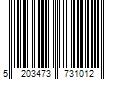 5 203473 731012